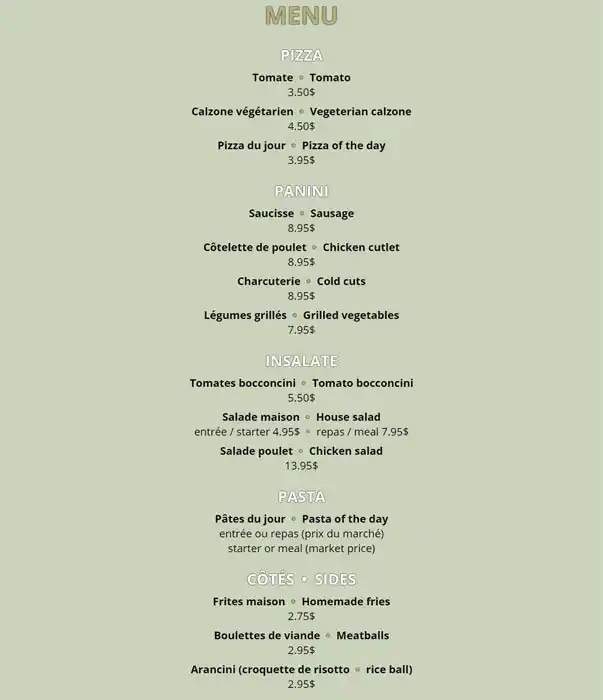 MENU

PIZZA

Tomate • Tomato
3.50$

Calzone végétarien • Vegeterian calzone
4.50$

Pizza du jour • Pizza of the day
3.95$

PANINI

Saucisse • Sausage
8.95$

Côtelette de poulet • Chicken cutlet
8.95$

Charcuterie • Cold cuts
8.95$

Légumes grillés • Grilled vegetables
7.95$

INSALATE

Tomates bocconcini • Tomato bocconcini
5.50$

Salade maison • House salad
entrée / starter 4.95$ • repas / meal 7.95$

Salade poulet • Chicken salad
13.95$

PASTA

Pâtes du jour • Pasta of the day
entrée ou repas (prix du marché)
starter or meal (market price)

CÔTÉS • SIDES

Frites maison • Homemade fries
2.75$

Boulettes de viande • Meatballs
2.95$

Arancini (croquette de risotto • rice ball)
2.95$